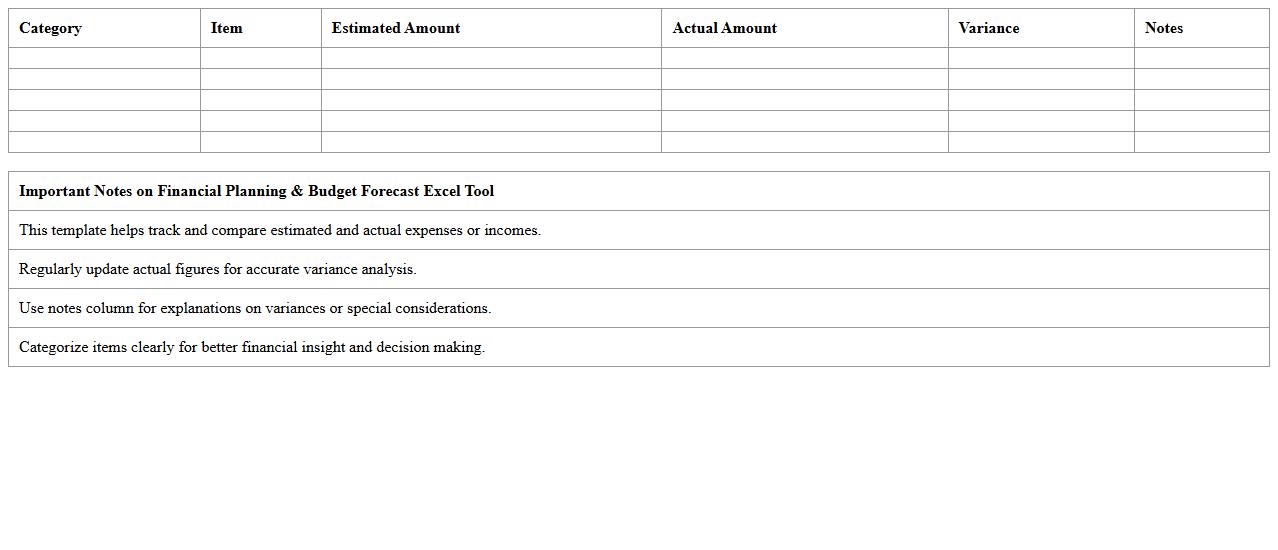 | Category | Item | Estimated Amount | Actual Amount | Variance | Notes |
|---|---|---|---|---|---|
| | | | | | |
| | | | | | |
| | | | | | |
| | | | | | |
| | | | | | |

| Important Notes on Financial Planning & Budget Forecast Excel Tool |
|---|
| This template helps track and compare estimated and actual expenses or incomes. |
| Regularly update actual figures for accurate variance analysis. |
| Use notes column for explanations on variances or special considerations. |
| Categorize items clearly for better financial insight and decision making. |